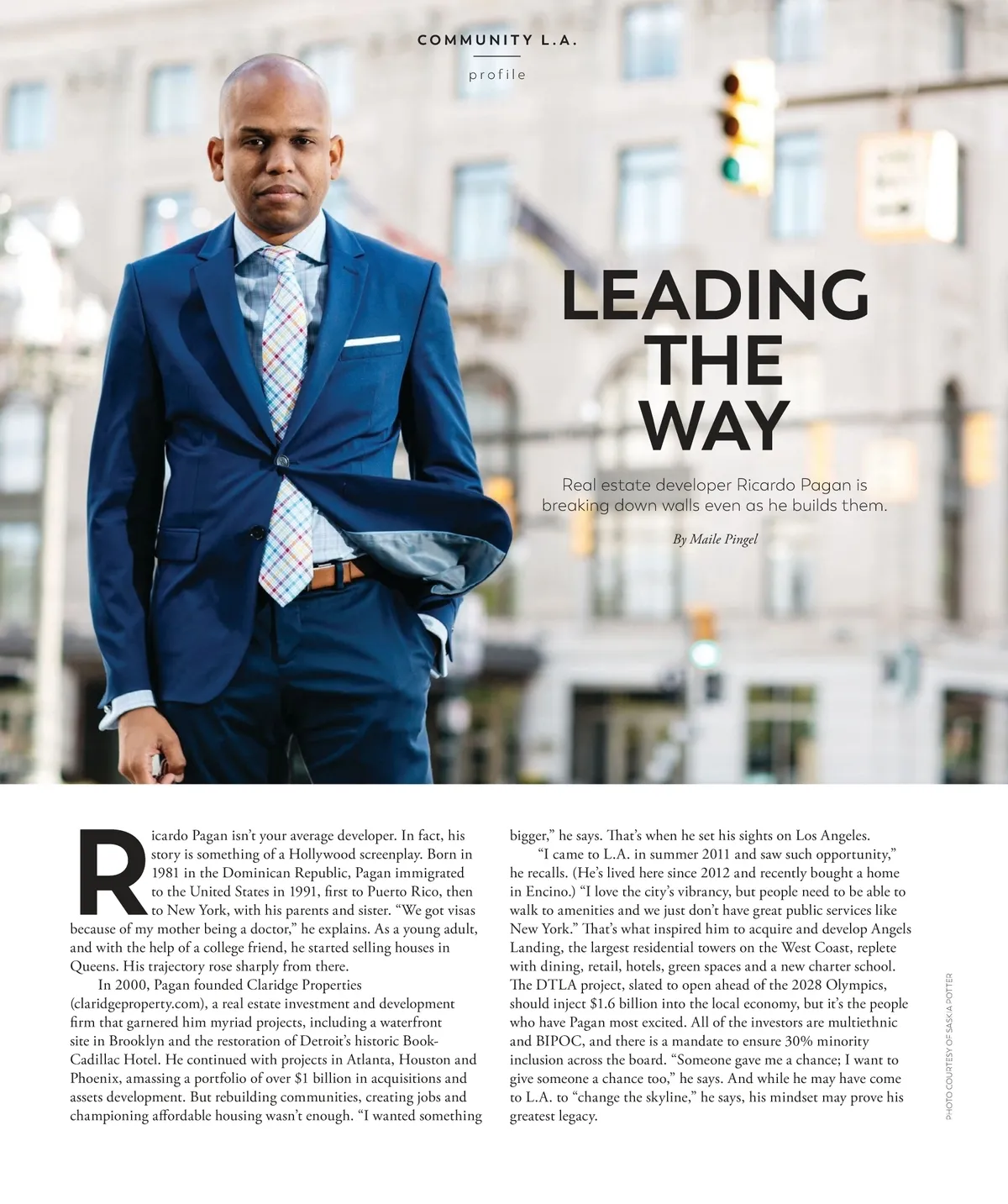 COMMUNITY L.A.

profile

LEADING THE WAY

Real estate developer Ricardo Pagan is breaking down walls even as he builds them.

By Maile Pingel

Ricardo Pagan isn't your average developer. In fact, his story is something of a Hollywood screenplay. Born in 1981 in the Dominican Republic, Pagan immigrated to the United States in 1991, first to Puerto Rico, then to New York, with his parents and sister. "We got visas because of my mother being a doctor," he explains. As a young adult, and with the help of a college friend, he started selling houses in Queens. His trajectory rose sharply from there.

In 2000, Pagan founded Claridge Properties (claridgeproperty.com), a real estate investment and development firm that garnered him myriad projects, including a waterfront site in Brooklyn and the restoration of Detroit's historic Book-Cadillac Hotel. He continued with projects in Atlanta, Houston and Phoenix, amassing a portfolio of over $1 billion in acquisitions and assets development. But rebuilding communities, creating jobs and championing affordable housing wasn't enough. "I wanted something bigger," he says. That's when he set his sights on Los Angeles.

"I came to L.A. in summer 2011 and saw such opportunity," he recalls. (He's lived here since 2012 and recently bought a home in Encino.) "I love the city's vibrancy, but people need to be able to walk to amenities and we just don't have great public services like New York." That's what inspired him to acquire and develop Angels Landing, the largest residential towers on the West Coast, replete with dining, retail, hotels, green spaces and a new charter school. The DTLA project, slated to open ahead of the 2028 Olympics, should inject $1.6 billion into the local economy, but it's the people who have Pagan most excited. All of the investors are multiethnic and BIPOC, and there is a mandate to ensure 30% minority inclusion across the board. "Someone gave me a chance; I want to give someone a chance too," he says. And while he may have come to L.A. to "change the skyline," he says, his mindset may prove his greatest legacy.

PHOTO COURTESY OF SASKIA POTTER